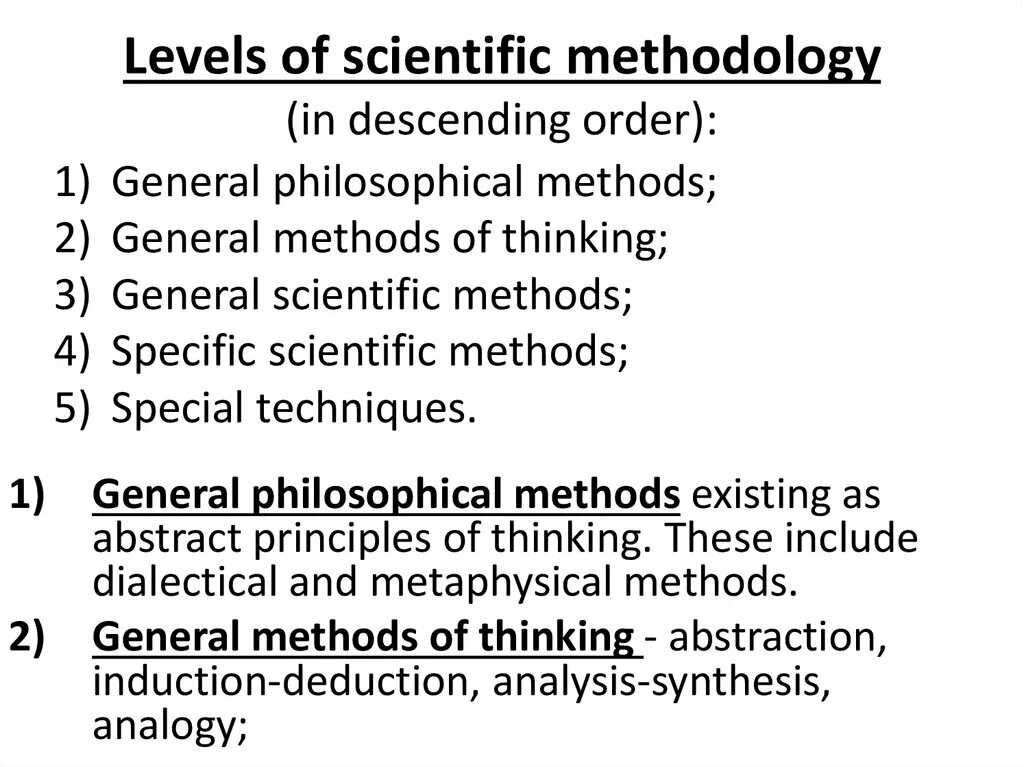 Levels of scientific methodology
(in descending order):

1) General philosophical methods;
2) General methods of thinking;
3) General scientific methods;
4) Specific scientific methods;
5) Special techniques.

1) General philosophical methods existing as abstract principles of thinking. These include dialectical and metaphysical methods.

2) General methods of thinking - abstraction, induction-deduction, analysis-synthesis, analogy;